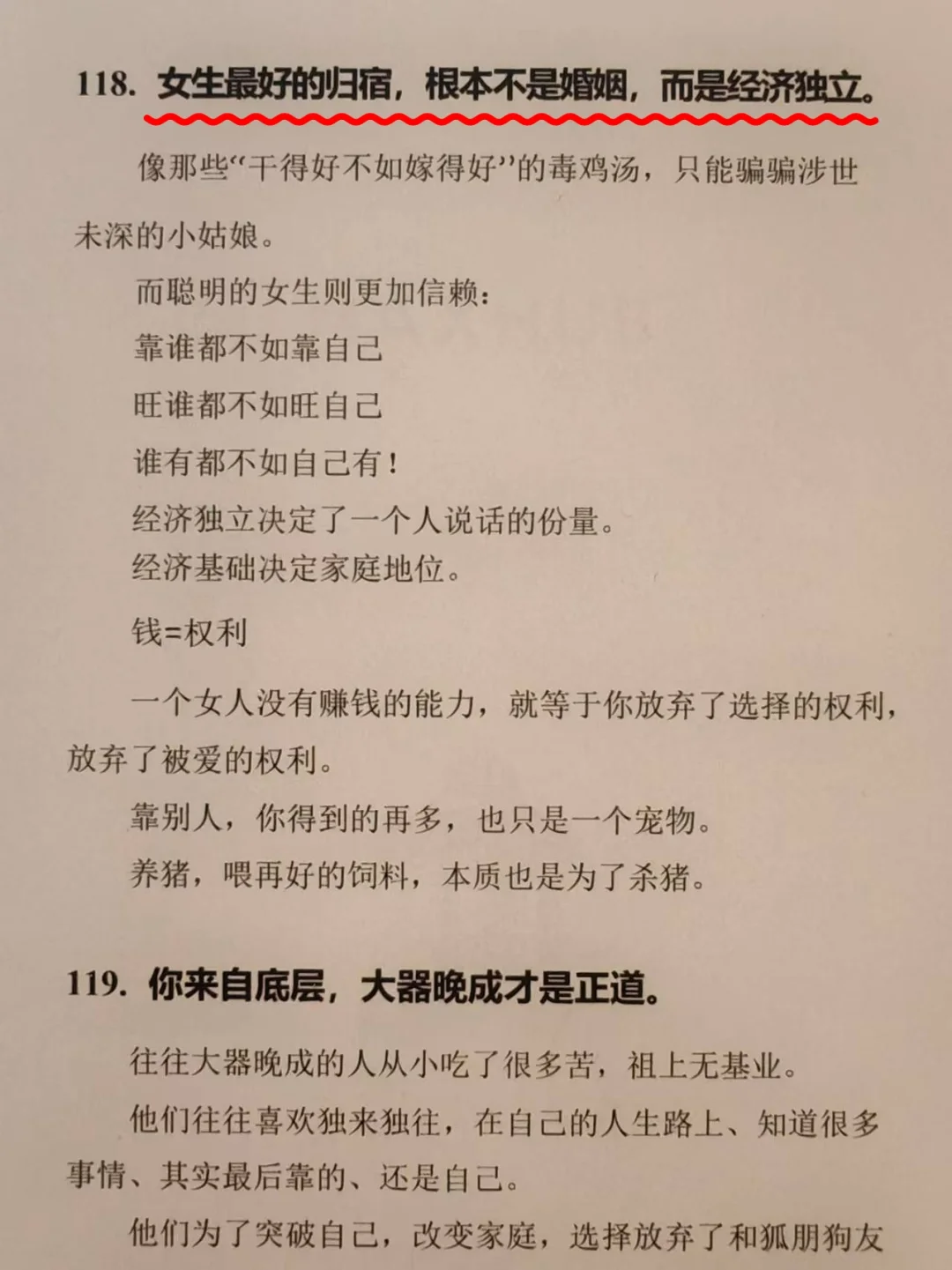 118. 女生最好的归宿，根本不是婚姻，而是经济独立。

像那些“干得好不如嫁得好”的毒鸡汤，只能骗骗涉世未深的小姑娘。

而聪明的女生则更加信赖：

靠谁都不如靠自己

旺谁都不如旺自己

谁有都不如自己有！

经济独立决定了一个人说话的份量。

经济基础决定家庭地位。

钱=权利

一个女人没有赚钱的能力，就等于你放弃了选择的权利，放弃了被爱的权利。

靠别人，你得到的再多，也只是一个宠物。

养猪，喂再好的饲料，本质也是为了杀猪。

119. 你来自底层，大器晚成才是正道。

往往大器晚成的人从小吃了很多苦，祖上无基业。

他们往往喜欢独来独往，在自己的人生路上、知道很多事情、其实最后靠的、还是自己。

他们为了突破自己，改变家庭，选择放弃了和狐朋狗友